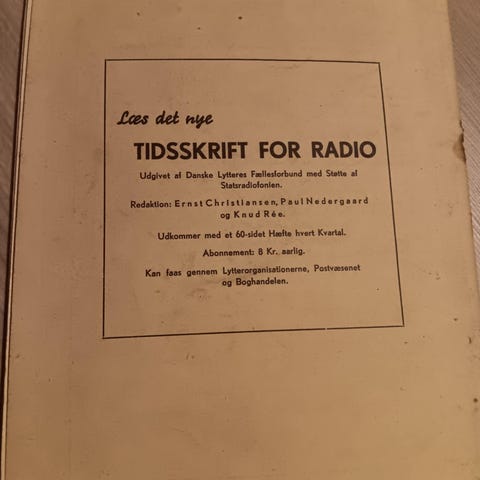 Læs det nye

TIDSSKRIFT FOR RADIO

Udgivet af Danske Lytteres Fællesforbund med Støtte af Statsradiofonien.

Redaktion: Ernst Christiansen, Paul Nedergaard og Knud Rée.

Udkommer med et 60-sidet Hæfte hvert Kvartal.

Abonnement: 8 Kr. aarlig.

Kan faas gennem Lytterorganisationerne, Postvæsenet og Boghandelen.